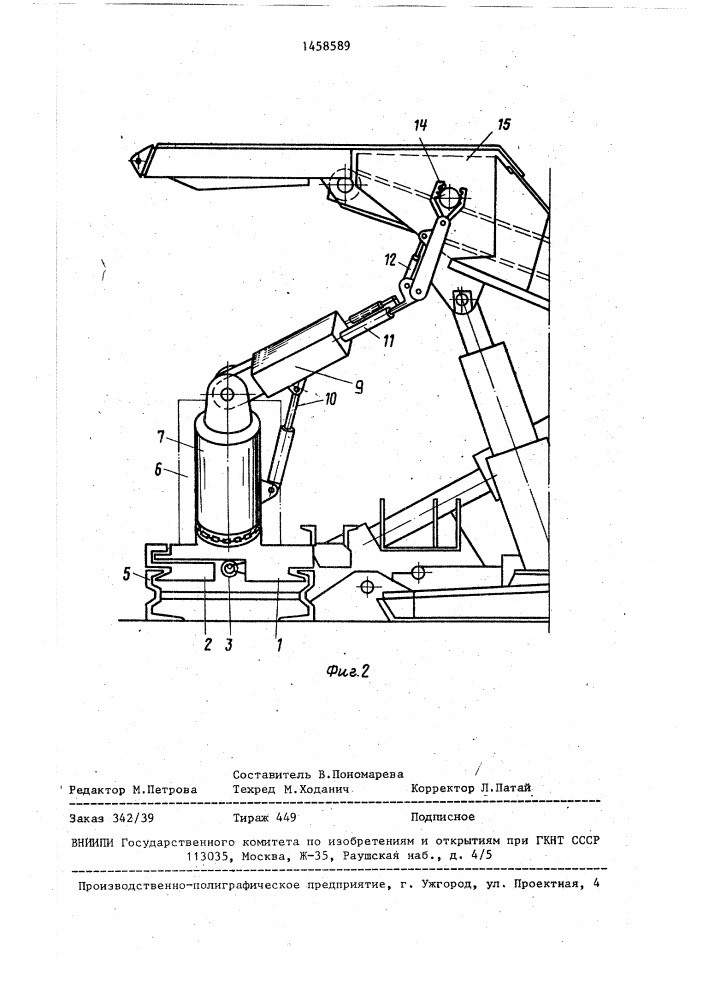 1458589

14
15
12
11
9
10
7
6
5
2
3
1

Фиг.2

Составитель В.Пономарева
Редактор М.Петрова Техред М.Ходанич Корректор Л.Патай

Заказ 342/39 Тираж 449 Подписное
ВНИИПИ Государственного комитета по изобретениям и открытиям при ГКНТ СССР
113035, Москва, Ж-35, Раушская наб., д. 4/5

Производственно-полиграфическое предприятие, г. Ужгород, ул. Проектная, 4